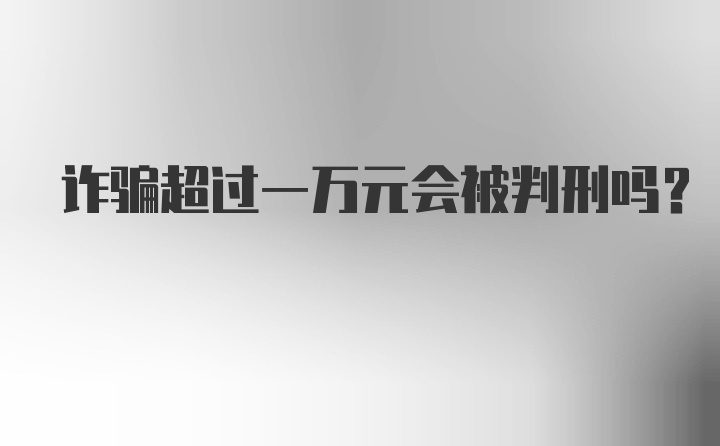 诈骗超过一万元会被判刑吗?